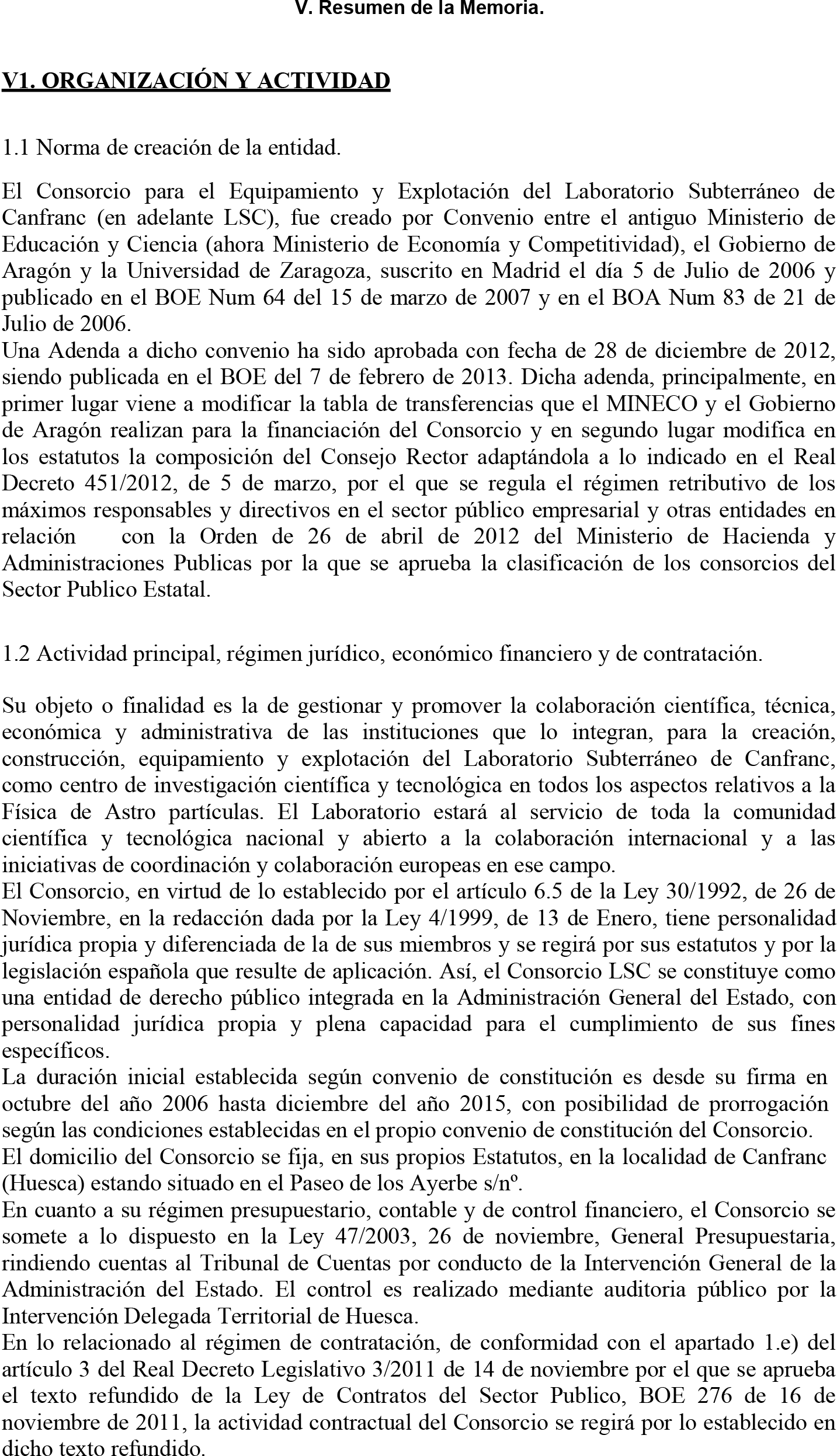 V. Resumen de la Memoria.

V1. ORGANIZACIÓN Y ACTIVIDAD

1.1 Norma de creación de la entidad.

El Consorcio para el Equipamiento y Explotación del Laboratorio Subterráneo de Canfranc (en adelante LSC), fue creado por Convenio entre el antiguo Ministerio de Educación y Ciencia (ahora Ministerio de Economía y Competitividad), el Gobierno de Aragón y la Universidad de Zaragoza, suscrito en Madrid el día 5 de Julio de 2006 y publicado en el BOE Num 64 del 15 de marzo de 2007 y en el BOA Num 83 de 21 de Julio de 2006.
Una Adenda a dicho convenio ha sido aprobada con fecha de 28 de diciembre de 2012, siendo publicada en el BOE del 7 de febrero de 2013. Dicha adenda, principalmente, en primer lugar viene a modificar la tabla de transferencias que el MINECO y el Gobierno de Aragón realizan para la financiación del Consorcio y en segundo lugar modifica en los estatutos la composición del Consejo Rector adaptándola a lo indicado en el Real Decreto 451/2012, de 5 de marzo, por el que se regula el régimen retributivo de los máximos responsables y directivos en el sector público empresarial y otras entidades en relación con la Orden de 26 de abril de 2012 del Ministerio de Hacienda y Administraciones Publicas por la que se aprueba la clasificación de los consorcios del Sector Publico Estatal.

1.2 Actividad principal, régimen jurídico, económico financiero y de contratación.

Su objeto o finalidad es la de gestionar y promover la colaboración científica, técnica, económica y administrativa de las instituciones que lo integran, para la creación, construcción, equipamiento y explotación del Laboratorio Subterráneo de Canfranc, como centro de investigación científica y tecnológica en todos los aspectos relativos a la Física de Astro partículas. El Laboratorio estará al servicio de toda la comunidad científica y tecnológica nacional y abierto a la colaboración internacional y a las iniciativas de coordinación y colaboración europeas en ese campo.
El Consorcio, en virtud de lo establecido por el artículo 6.5 de la Ley 30/1992, de 26 de Noviembre, en la redacción dada por la Ley 4/1999, de 13 de Enero, tiene personalidad jurídica propia y diferenciada de la de sus miembros y se regirá por sus estatutos y por la legislación española que resulte de aplicación. Así, el Consorcio LSC se constituye como una entidad de derecho público integrada en la Administración General del Estado, con personalidad jurídica propia y plena capacidad para el cumplimiento de sus fines específicos.
La duración inicial establecida según convenio de constitución es desde su firma en octubre del año 2006 hasta diciembre del año 2015, con posibilidad de prorrogación según las condiciones establecidas en el propio convenio de constitución del Consorcio.
El domicilio del Consorcio se fija, en sus propios Estatutos, en la localidad de Canfranc (Huesca) estando situado en el Paseo de los Ayerbe s/nº.
En cuanto a su régimen presupuestario, contable y de control financiero, el Consorcio se somete a lo dispuesto en la Ley 47/2003, 26 de noviembre, General Presupuestaria, rindiendo cuentas al Tribunal de Cuentas por conducto de la Intervención General de la Administración del Estado. El control es realizado mediante auditoria público por la Intervención Delegada Territorial de Huesca.
En lo relacionado al régimen de contratación, de conformidad con el apartado 1.e) del artículo 3 del Real Decreto Legislativo 3/2011 de 14 de noviembre por el que se aprueba el texto refundido de la Ley de Contratos del Sector Publico, BOE 276 de 16 de noviembre de 2011, la actividad contractual del Consorcio se regirá por lo establecido en dicho texto refundido.